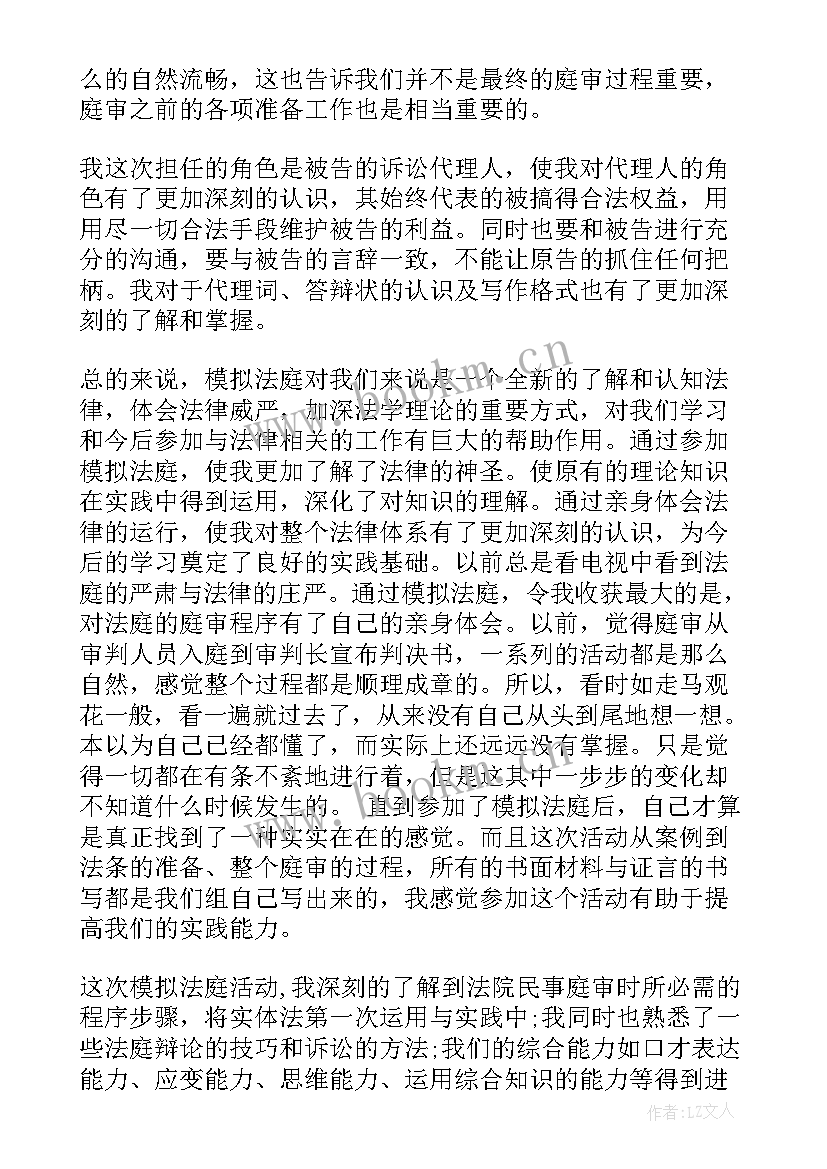 么的自然流畅，这也告诉我们并不是最终的庭审过程重要，庭审之前的各项准备工作也是相当重要的。

我这次担任的角色是被告的诉讼代理人，使我对代理人的角色有了更加深刻的认识，其始终代表的被搞得合法权益，用用尽一切合法手段维护被告的利益。同时也要和被告进行充分的沟通，要与被告的言辞一致，不能让原告的抓住任何把柄。我对于代理词、答辩状的认识及写作格式也有了更加深刻的了解和掌握。

总的来说，模拟法庭对我们来说是一个全新的了解和认知法律，体会法律威严、加深法学理论的重要方式，对我们学习和今后参加与法律相关的工作有巨大的帮助作用。通过参加模拟法庭，使我更加了解了法律的神圣。使原有的理论知识在实践中得到运用，深化了对知识的理解。通过亲身体会法律的运行，使我对整个法律体系有了更加深刻的认识，为今后的学习奠定了良好的实践基础。以前总是看电视中看到法庭的严肃与法律的庄严。通过模拟法庭，令我收获最大的是，对法庭的庭审程序有了自己的亲身体会。以前，觉得庭审从审判人员入庭到审判长宣布判决书，一系列的活动都是那么自然，感觉整个过程都是顺理成章的。所以，看时如走马观花一般，看一遍就过去了，从来没有自己从头到尾地想一想。本以为自己已经都懂了，而实际上还远远没有掌握。只是觉得一切都在有条不紊地进行着，但是这其中一步步的变化却不知道什么时候发生的。直到参加了模拟法庭后，自己才算是真正找到了一种实实在在的感觉。而且这次活动从案例到法条的准备、整个庭审的过程，所有的书面材料与证言的书写都是我们组自己写出来的，我感觉参加这个活动有助于提高我们的实践能力。

这次模拟法庭活动,我深刻的了解到法院民事庭审时所必需的程序步骤，将实体法第一次运用与实践中;我同时也熟悉了一些法庭辩论的技巧和诉讼的方法;我们的综合能力如口才表达能力、应变能力、思维能力、运用综合知识的能力等得到进

www.bookm.cn

作者：LZ文人